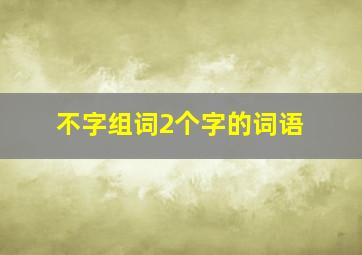 不字组词2个字的词语